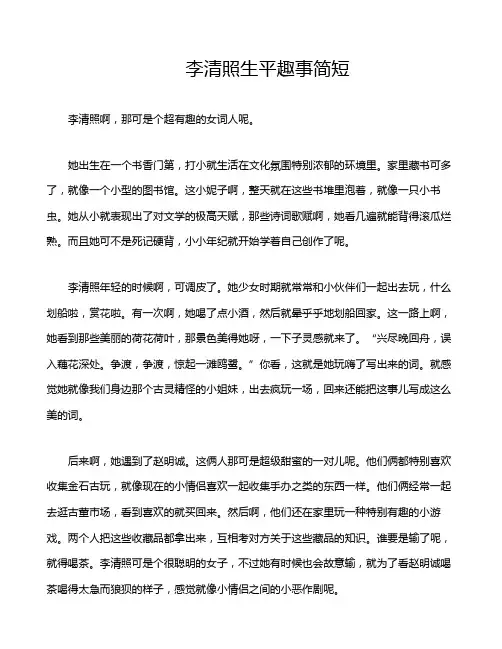 李清照生平趣事简短

李清照啊，那可是个超有趣的女词人呢。

她出生在一个书香门第，打小就生活在文化氛围特别浓郁的环境里。家里藏书可多了，就像一个小型的图书馆。这小妮子啊，整天就在这些书堆里泡着，就像一只小书虫。她从小就表现出了对文学的极高天赋，那些诗词歌赋啊，她看几遍就能背得滚瓜烂熟。而且她可不是死记硬背，小小年纪就开始学着自己创作了呢。

李清照年轻的时候啊，可调皮了。她少女时期就常常和小伙伴们一起出去玩，什么划船啦，赏花啦。有一次啊，她喝了点小酒，然后就晕乎乎地划船回家。这一路上啊，她看到那些美丽的荷花荷叶，那景色美得她呀，一下子灵感就来了。“兴尽晚回舟，误入藕花深处。争渡，争渡，惊起一滩鸥鹭。”你看，这就是她玩嗨了写出来的词。就感觉她就像我们身边那个古灵精怪的小姐妹，出去疯玩一场，回来还能把这事儿写成这么美的词。

后来啊，她遇到了赵明诚。这俩人那可是超级甜蜜的一对儿呢。他们俩都特别喜欢收集金石古玩，就像现在的小情侣喜欢一起收集手办之类的东西一样。他们俩经常一起去逛古董市场，看到喜欢的就买回来。然后啊，他们还在家里玩一种特别有趣的小游戏。两个人把这些收藏品都拿出来，互相考对方关于这些藏品的知识。谁要是输了呢，就得喝茶。李清照可是个很聪明的女子，不过她有时候也会故意输，就为了看赵明诚喝茶喝得太急而狼狈的样子，感觉就像小情侣之间的小恶作剧呢。